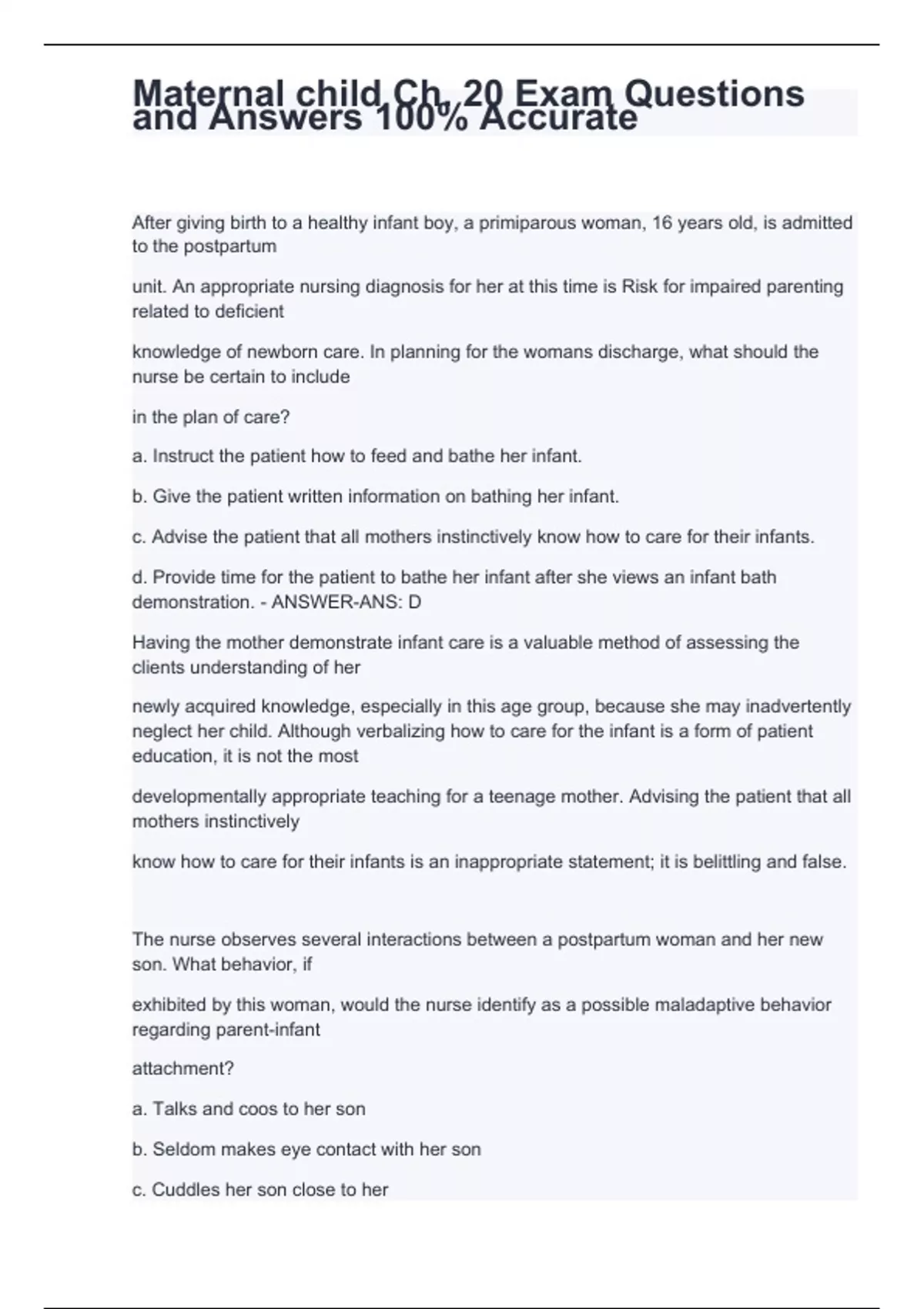 Maternal child Ch. 20 Exam Questions and Answers 100% Accurate

After giving birth to a healthy infant boy, a primiparous woman, 16 years old, is admitted to the postpartum

unit. An appropriate nursing diagnosis for her at this time is Risk for impaired parenting related to deficient

knowledge of newborn care. In planning for the womans discharge, what should the nurse be certain to include

in the plan of care?

a. Instruct the patient how to feed and bathe her infant.

b. Give the patient written information on bathing her infant.

c. Advise the patient that all mothers instinctively know how to care for their infants.

d. Provide time for the patient to bathe her infant after she views an infant bath demonstration. - ANSWER-ANS: D

Having the mother demonstrate infant care is a valuable method of assessing the clients understanding of her

newly acquired knowledge, especially in this age group, because she may inadvertently neglect her child. Although verbalizing how to care for the infant is a form of patient education, it is not the most

developmentally appropriate teaching for a teenage mother. Advising the patient that all mothers instinctively

know how to care for their infants is an inappropriate statement; it is belittling and false.

The nurse observes several interactions between a postpartum woman and her new son. What behavior, if

exhibited by this woman, would the nurse identify as a possible maladaptive behavior regarding parent-infant

attachment?

a. Talks and coos to her son

b. Seldom makes eye contact with her son

c. Cuddles her son close to her